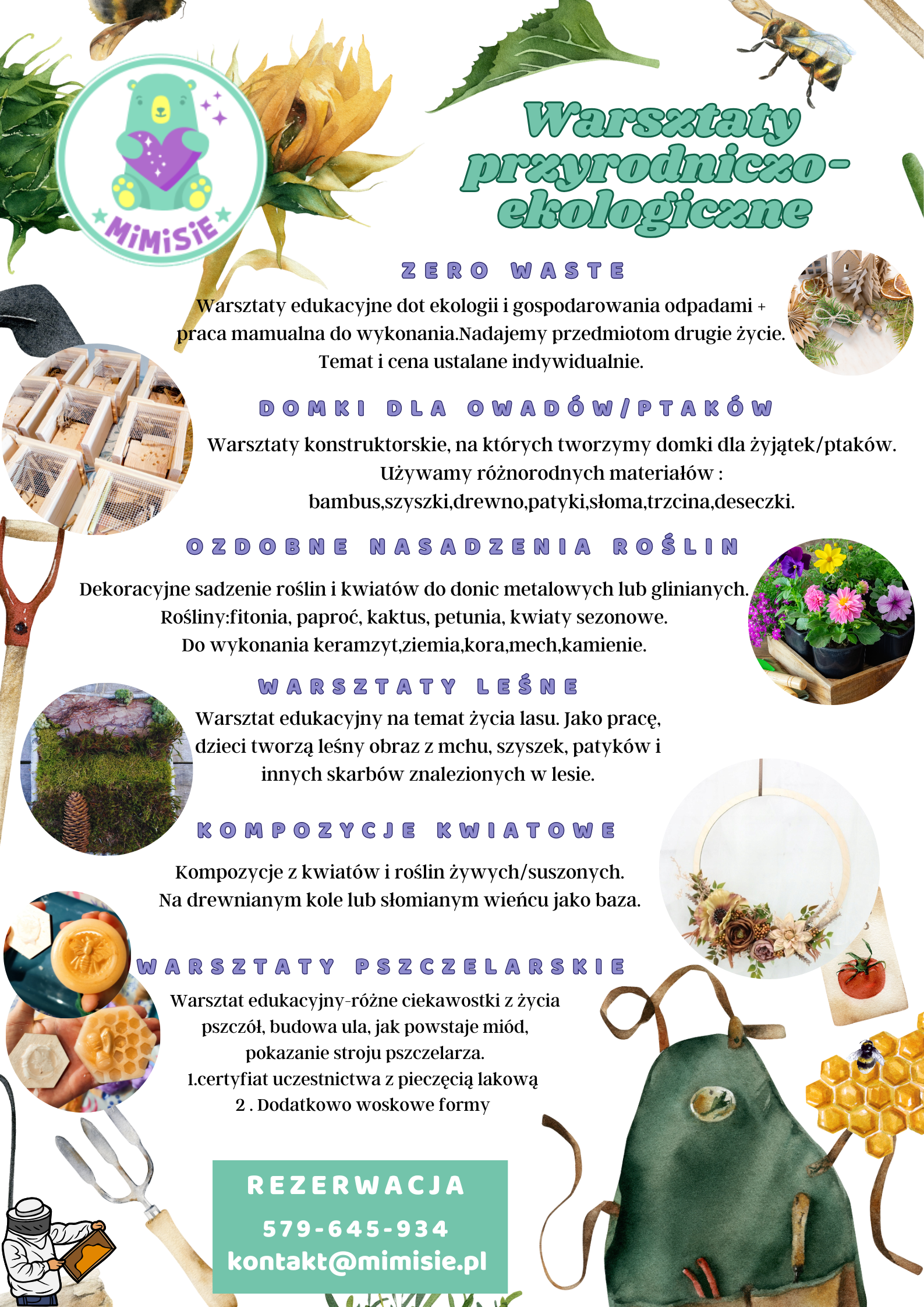 MiMiSiE

Warsztaty przyrodniczo-ekologiczne

ZERO WASTE

Warsztaty edukacyjne dot ekologii i gospodarowania odpadami + praca mamualna do wykonania.Nadajemy przedmiotom drugie życie. Temat i cena ustalane indywidualnie.

DOMKI DLA OWADÓW/PTAKÓW

Warsztaty konstruktorskie, na których tworzymy domki dla żyjątek/ptaków. Używamy różnorodnych materiałów : bambus,szyszki,drewno,patyki,słoma,trzcina,deseczki.

OZDOBNE NASADZENIA ROŚLIN

Dekoracyjne sadzenie roślin i kwiatów do donic metalowych lub glinianych. Rośliny:fitonia, paproć, kaktus, petunia, kwiaty sezonowe. Do wykonania keramzyt,ziemia,kora,mech,kamienie.

WARSZTATY LEŚNE

Warsztat edukacyjny na temat życia lasu. Jako pracę, dzieci tworzą leśny obraz z mchu, szyszek, patyków i innych skarbów znalezionych w lesie.

KOMPOZYCJE KWIATOWE

Kompozycje z kwiatów i roślin żywych/suszonych. Na drewnianym kole lub słomianym wieńcu jako baza.

WARSZTATY PSZCZELARSKIE

Warsztat edukacyjny-różne ciekawostki z życia pszczół, budowa ula, jak powstaje miód, pokazanie stroju pszczelarza.
1.certyfiat uczestnictwa z pieczęcią lakową
2 . Dodatkowo woskowe formy

REZERWACJA
579-645-934
kontakt@mimisie.pl